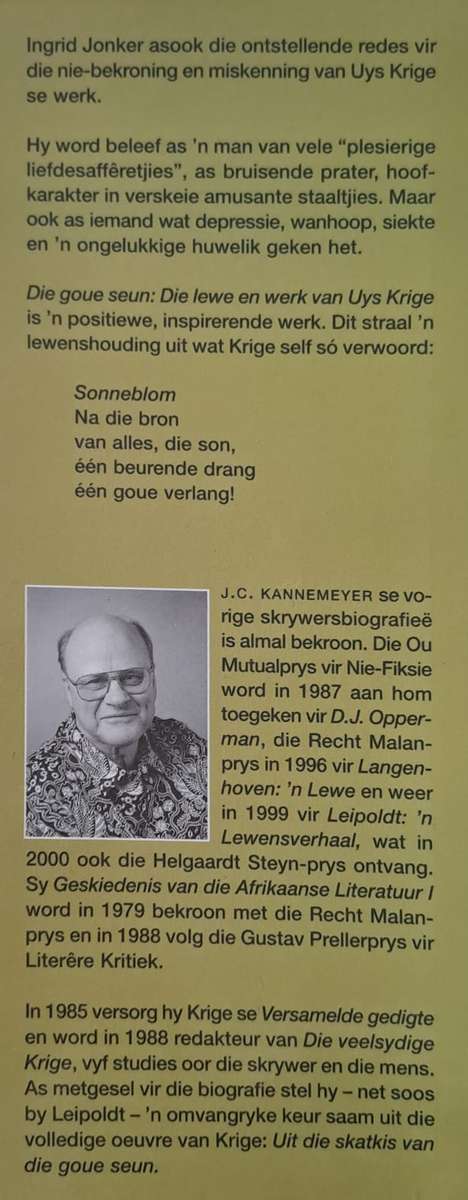 Ingrid Jonker asook die ontstellende redes vir die nie-bekroning en miskenning van Uys Krige se werk.

Hy word beleef as 'n man van vele "plesierige liefdesaffêretjies", as bruisende prater, hoofkarakter in verskeie amusante staaltjies. Maar ook as iemand wat depressie, wanhoop, siekte en 'n ongelukkige huwelik geken het.

Die goue seun: Die lewe en werk van Uys Krige is 'n positiewe, inspirerende werk. Dit straal 'n lewenshouding uit wat Krige self só verwoord:

Sonneblom
Na die bron
van alles, die son,
één beurende drang
één goue verlang!

J.C. KANNEMEYER se vorige skrywersbiografieë is almal bekroon. Die Ou Mutualprys vir Nie-Fiksie word in 1987 aan hom toegeken vir D.J. Opperman, die Recht Malanprys in 1996 vir Langenhoven: 'n Lewe en weer in 1999 vir Leipoldt: 'n Lewensverhaal, wat in 2000 ook die Helgaardt Steyn-prys ontvang. Sy Geskiedenis van die Afrikaanse Literatuur I word in 1979 bekroon met die Recht Malanprys en in 1988 volg die Gustav Prellerprys vir Literêre Kritiek.

In 1985 versorg hy Krige se Versamelde gedigte en word in 1988 redakteur van Die veelsydige Krige, vyf studies oor die skrywer en die mens. As metgesel vir die biografie stel hy – net soos by Leipoldt – 'n omvangryke keur saam uit die volledige oeuvre van Krige: Uit die skatkis van die goue seun.